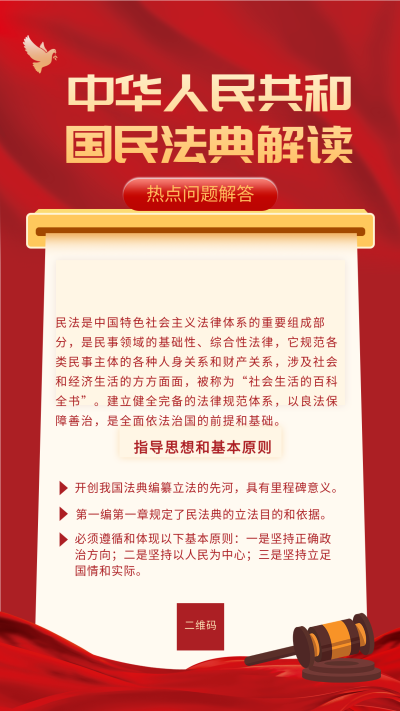 中华人民共和国民法典解读

热点问题解答

民法是中国特色社会主义法律体系的重要组成部分，是民事领域的基础性、综合性法律，它规范各类民事主体的各种人身关系和财产关系，涉及社会和经济生活的方方面面，被称为“社会生活的百科全书”。建立健全完备的法律规范体系，以良法保障善治，是全面依法治国的前提和基础。

指导思想和基本原则

▶ 开创我国法典编纂立法的先河，具有里程碑意义。

▶ 第一编第一章规定了民法典的立法目的和依据。

▶ 必须遵循和体现以下基本原则：一是坚持正确政治方向；二是坚持以人民为中心；三是坚持立足国情和实际。

二维码